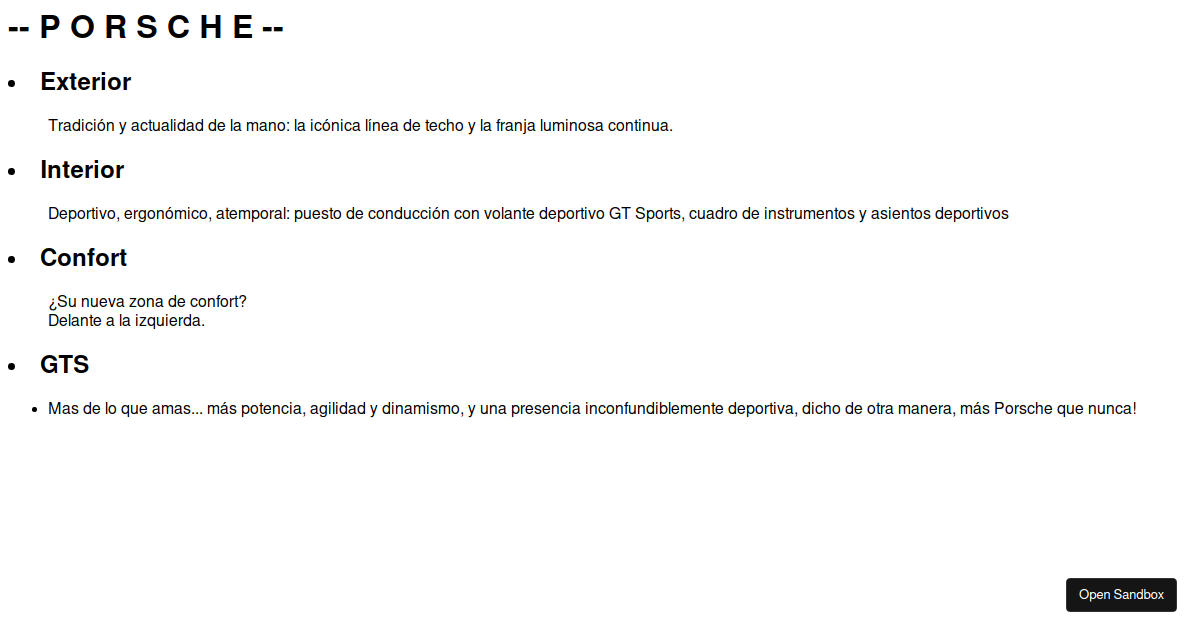 -- P O R S C H E --

- Exterior

Tradición y actualidad de la mano: la icónica línea de techo y la franja luminosa continua.

- Interior

Deportivo, ergonómico, atemporal: puesto de conducción con volante deportivo GT Sports, cuadro de instrumentos y asientos deportivos

- Confort

¿Su nueva zona de confort?
Delante a la izquierda.

- GTS

- Mas de lo que amas... más potencia, agilidad y dinamismo, y una presencia inconfundiblemente deportiva, dicho de otra manera, más Porsche que nunca!

Open Sandbox